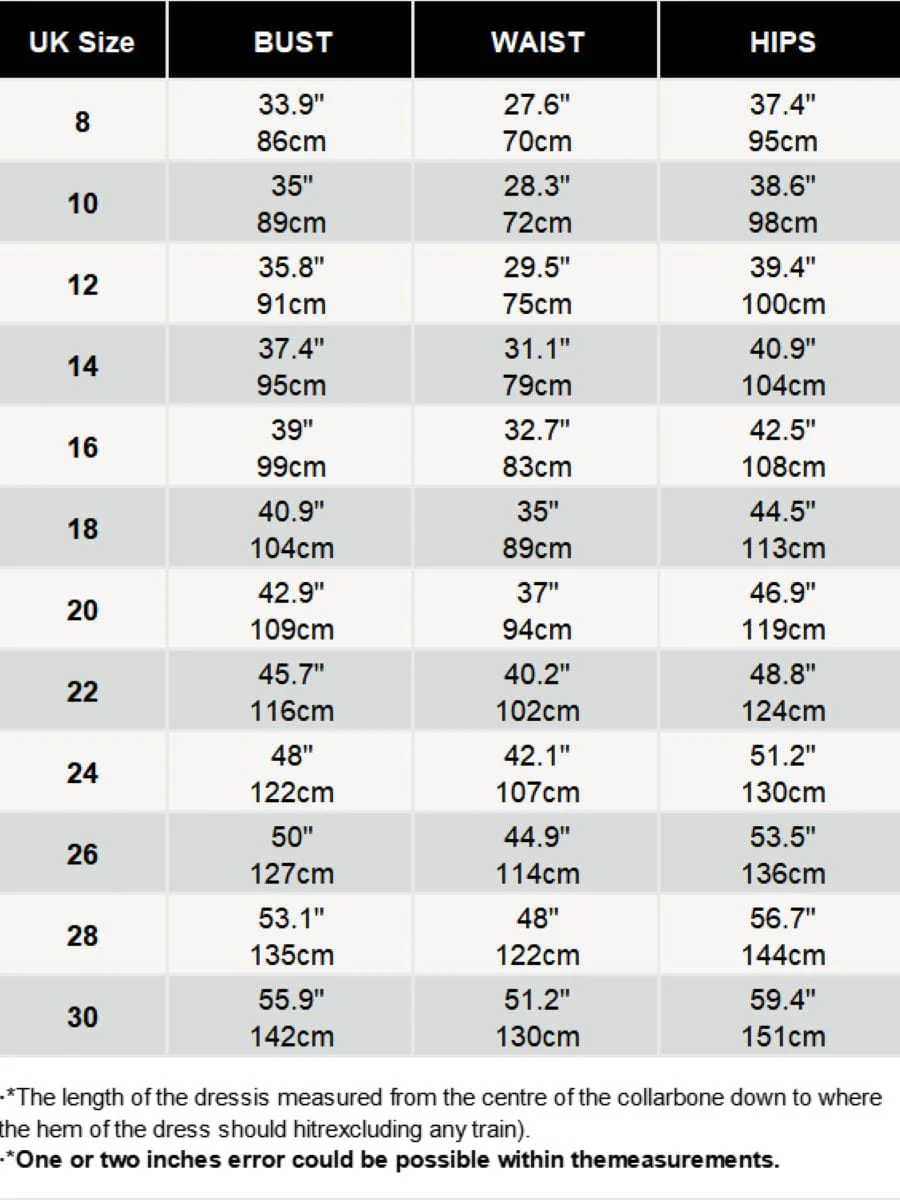 | UK Size | BUST | WAIST | HIPS |
|---|---|---|---|
| 8 | 33.9" 86cm | 27.6" 70cm | 37.4" 95cm |
| 10 | 35" 89cm | 28.3" 72cm | 38.6" 98cm |
| 12 | 35.8" 91cm | 29.5" 75cm | 39.4" 100cm |
| 14 | 37.4" 95cm | 31.1" 79cm | 40.9" 104cm |
| 16 | 39" 99cm | 32.7" 83cm | 42.5" 108cm |
| 18 | 40.9" 104cm | 35" 89cm | 44.5" 113cm |
| 20 | 42.9" 109cm | 37" 94cm | 46.9" 119cm |
| 22 | 45.7" 116cm | 40.2" 102cm | 48.8" 124cm |
| 24 | 48" 122cm | 42.1" 107cm | 51.2" 130cm |
| 26 | 50" 127cm | 44.9" 114cm | 53.5" 136cm |
| 28 | 53.1" 135cm | 48" 122cm | 56.7" 144cm |
| 30 | 55.9" 142cm | 51.2" 130cm | 59.4" 151cm |

·*The length of the dressis measured from the centre of the collarbone down to where the hem of the dress should hitrexcluding any train).
·*One or two inches error could be possible within themeasurements.